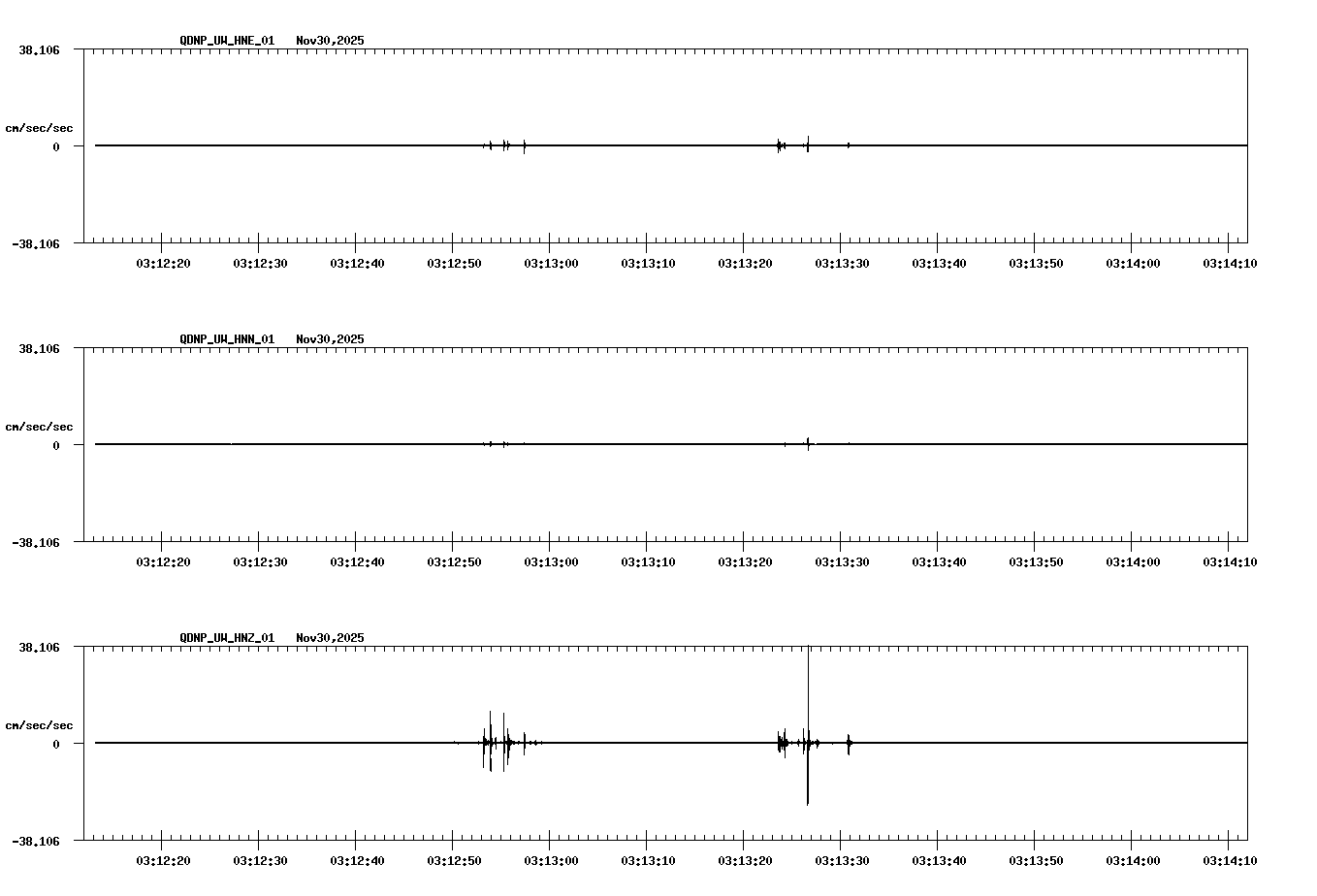 QDNP_UW_HNE_01 Nov30,2025

38.106

cm/sec/sec

0

-38.106

03:12:20 03:12:30 03:12:40 03:12:50 03:13:00 03:13:10 03:13:20 03:13:30 03:13:40 03:13:50 03:14:00 03:14:10

QDNP_UW_HNN_01 Nov30,2025

38.106

cm/sec/sec

0

-38.106

03:12:20 03:12:30 03:12:40 03:12:50 03:13:00 03:13:10 03:13:20 03:13:30 03:13:40 03:13:50 03:14:00 03:14:10

QDNP_UW_HNZ_01 Nov30,2025

38.106

cm/sec/sec

0

-38.106

03:12:20 03:12:30 03:12:40 03:12:50 03:13:00 03:13:10 03:13:20 03:13:30 03:13:40 03:13:50 03:14:00 03:14:10